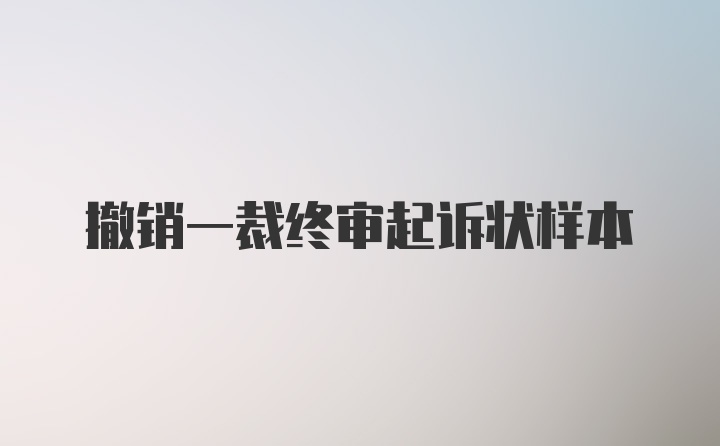 撤销一裁终审起诉状样本